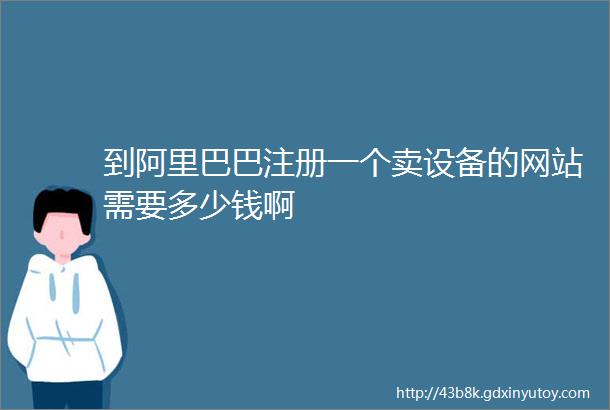 到阿里巴巴注册一个卖设备的网站需要多少钱啊

http://43b8k.gdxinyutoy.com